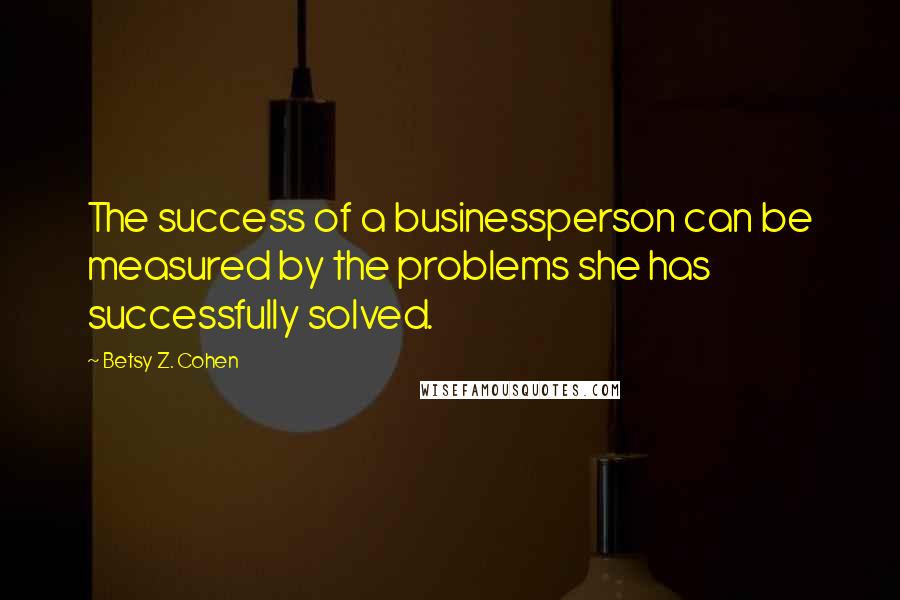 The success of a businessperson can be measured by the problems she has successfully solved.

~ Betsy Z. Cohen

WISEFAMOUSQUOTES.COM